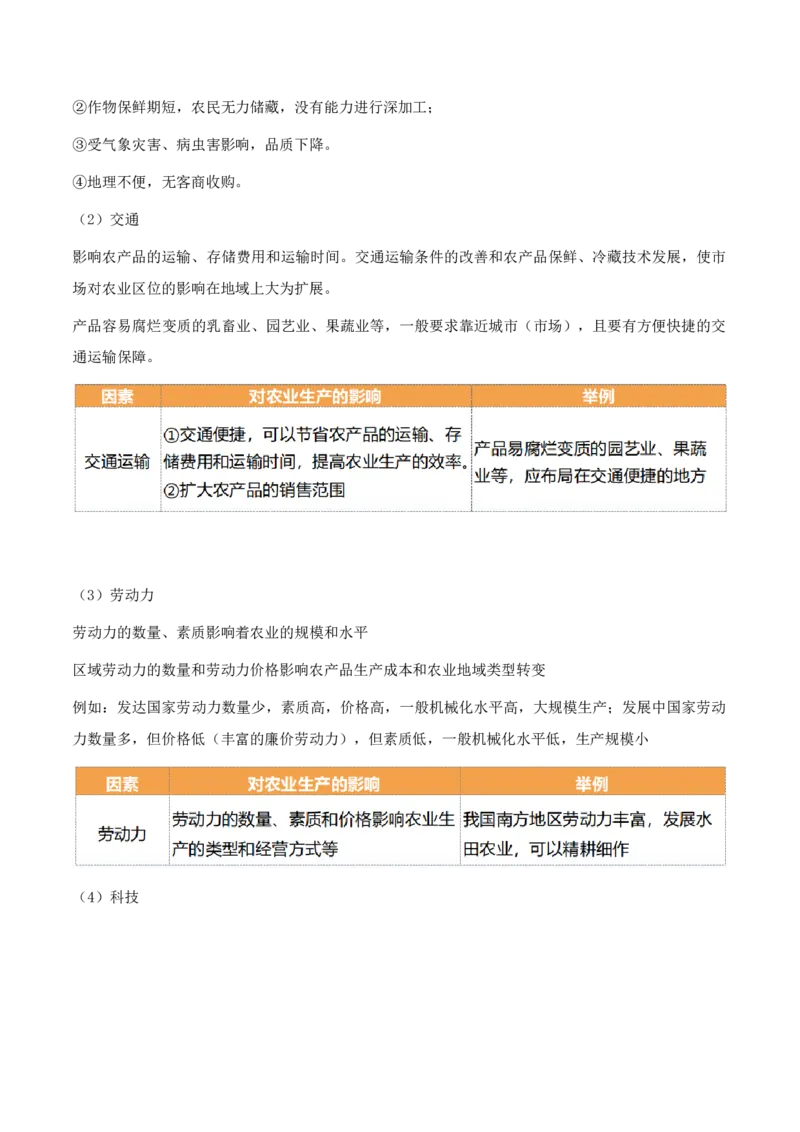 ②作物保鲜期短，农民无力储藏，没有能力进行深加工；

③受气象灾害、病虫害影响，品质下降。

④地理不便，无客商收购。

（2）交通

影响农产品的运输、存储费用和运输时间。交通运输条件的改善和农产品保鲜、冷藏技术发展，使市场对农业区位的影响在地域上大为扩展。

产品容易腐烂变质的乳畜业、园艺业、果蔬业等，一般要求靠近城市（市场），且要有方便快捷的交通运输保障。

| 因素 | 对农业生产的影响 | 举例 |
|---|---|---|
| 交通运输 | ①交通便捷，可以节省农产品的运输、存储费用和运输时间，提高农业生产的效率。②扩大农产品的销售范围 | 产品易腐烂变质的园艺业、果蔬业等，应布局在交通便捷的地方 |

（3）劳动力

劳动力的数量、素质影响着农业的规模和水平

区域劳动力的数量和劳动力价格影响农产品生产成本和农业地域类型转变

例如：发达国家劳动力数量少，素质高，价格高，一般机械化水平高，大规模生产；发展中国家劳动力数量多，但价格低（丰富的廉价劳动力），但素质低，一般机械化水平低，生产规模小

| 因素 | 对农业生产的影响 | 举例 |
|---|---|---|
| 劳动力 | 劳动力的数量、素质和价格影响农业生产的类型和经营方式等 | 我国南方地区劳动力丰富，发展水田农业，可以精耕细作 |

（4）科技